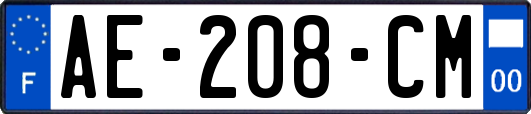 F
AE-208-CM
00